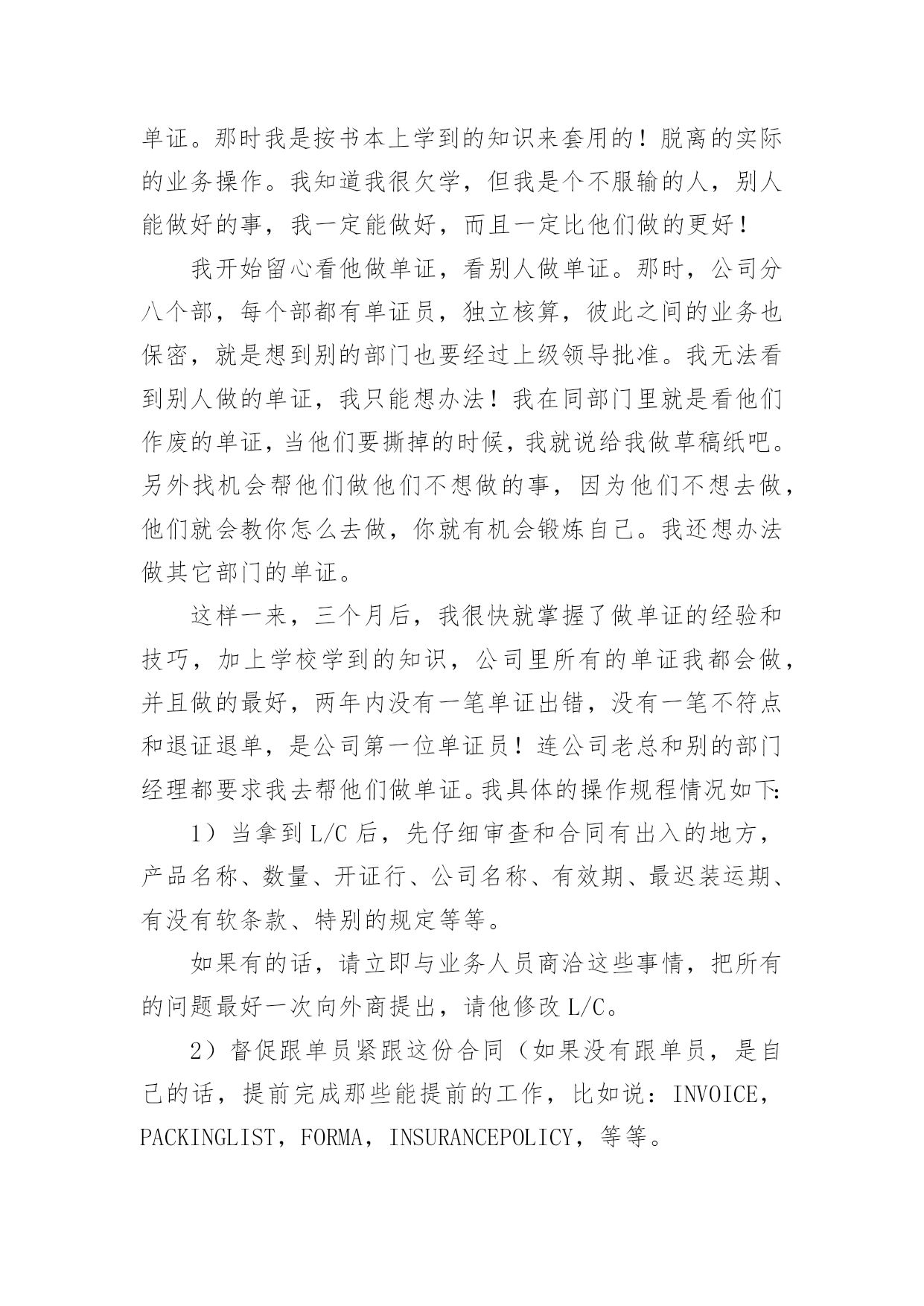 单证。那时我是按书本上学到的知识来套用的！脱离的实际的业务操作。我知道我很欠学，但我是个不服输的人，别人能做好的事，我一定能做好，而且一定比他们做的更好！

我开始留心看他做单证，看别人做单证。那时，公司分八个部，每个部都有单证员，独立核算，彼此之间的业务也保密，就是想到别的部门也要经过上级领导批准。我无法看到别人做的单证，我只能想办法！我在同部门里就是看他们作废的单证，当他们要撕掉的时候，我就说给我做草稿纸吧。另外找机会帮他们做他们不想做的事，因为他们不想去做，他们就会教你怎么去做，你就有机会锻炼自己。我还想办法做其它部门的单证。

这样一来，三个月后，我很快就掌握了做单证的经验和技巧，加上学校学到的知识，公司里所有的单证我都会做，并且做的最好，两年内没有一笔单证出错，没有一笔不符点和退证退单，是公司第一位单证员！连公司老总和别的部门经理都要求我去帮他们做单证。我具体的操作规程情况如下:

1）当拿到L/C后，先仔细审查和合同有出入的地方，产品名称、数量、开证行、公司名称、有效期、最迟装运期、有没有软条款、特别的规定等等。

如果有的话，请立即与业务人员商洽这些事情，把所有的问题最好一次向外商提出，请他修改L/C。

2）督促跟单员紧跟这份合同（如果没有跟单员，是自己的话，提前完成那些能提前的工作，比如说：INVOICE，PACKINGLIST，FORMA，INSURANCEPOLICY，等等。